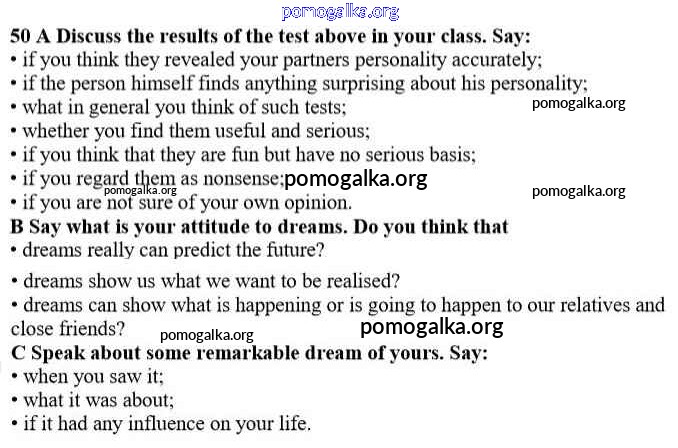 50 A Discuss the results of the test above in your class. Say:
• if you think they revealed your partners personality accurately;
• if the person himself finds anything surprising about his personality;
• what in general you think of such tests;
• whether you find them useful and serious;
• if you think that they are fun but have no serious basis;
• if you regard them as nonsense;
• if you are not sure of your own opinion.

B Say what is your attitude to dreams. Do you think that
• dreams really can predict the future?
• dreams show us what we want to be realised?
• dreams can show what is happening or is going to happen to our relatives and close friends?

C Speak about some remarkable dream of yours. Say:
• when you saw it;
• what it was about;
• if it had any influence on your life.

pomogalka.org